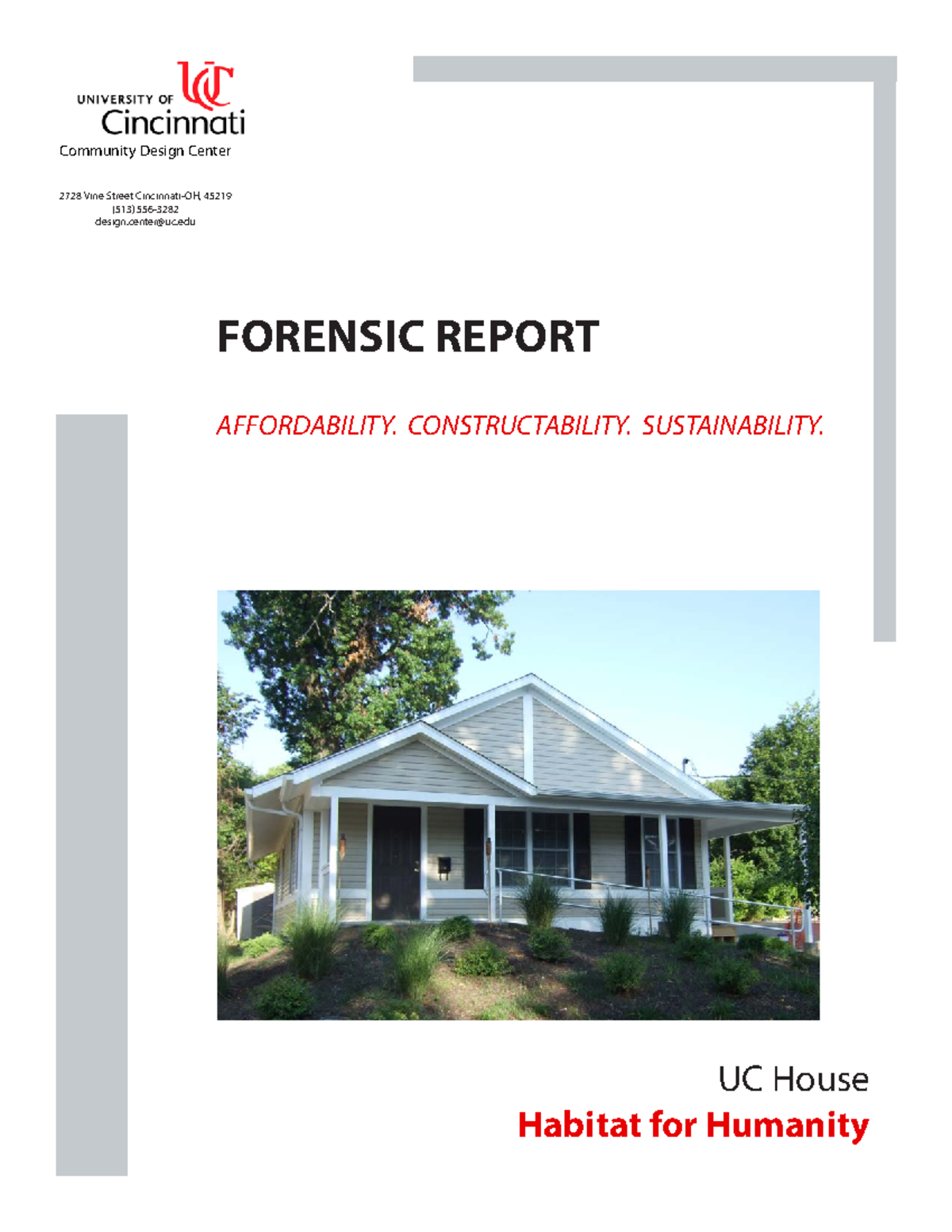 UC
UNIVERSITY OF
Cincinnati
Community Design Center

2728 Vine Street Cincinnati-OH, 45219
(513) 556-3282
design.center@uc.edu

FORENSIC REPORT

AFFORDABILITY. CONSTRUCTABILITY. SUSTAINABILITY.

UC House
Habitat for Humanity